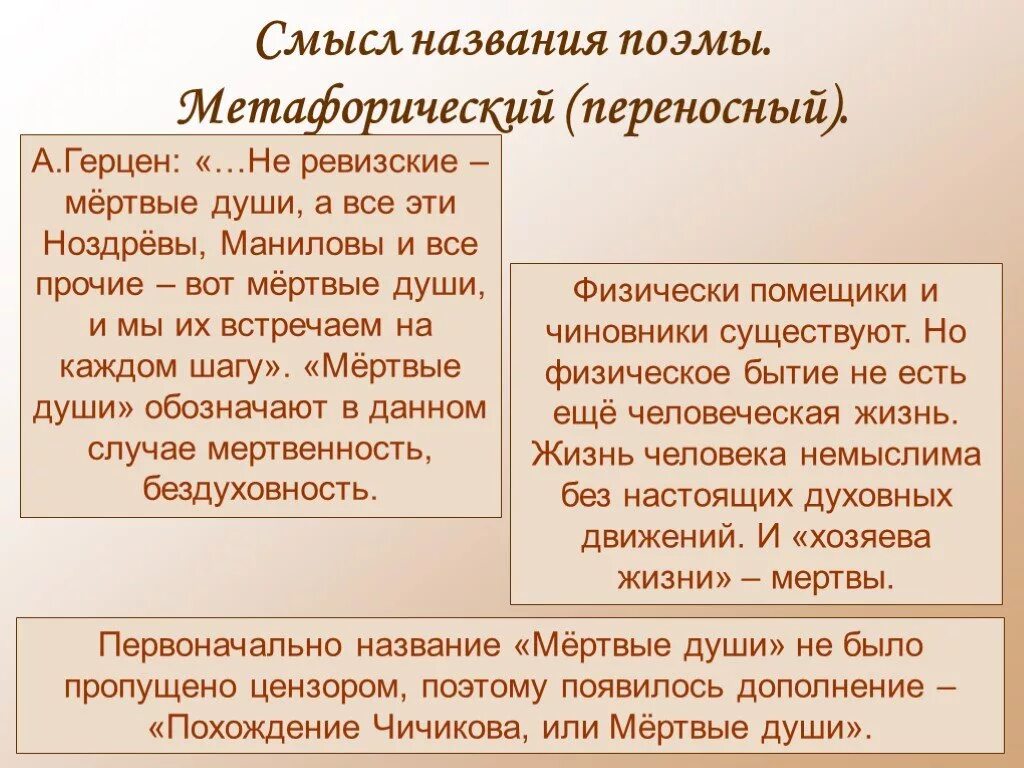 Смысл названия поэмы. Метафорический (переносный).

А.Герцен: «…Не ревизские – мёртвые души, а все эти Ноздрёвы, Маниловы и все прочие – вот мёртвые души, и мы их встречаем на каждом шагу». «Мёртвые души» обозначают в данном случае мертвенность, бездуховность.

Физически помещики и чиновники существуют. Но физическое бытие не есть ещё человеческая жизнь. Жизнь человека немыслима без настоящих духовных движений. И «хозяева жизни» – мертвы.

Первоначально название «Мёртвые души» не было пропущено цензором, поэтому появилось дополнение – «Похождение Чичикова, или Мёртвые души».